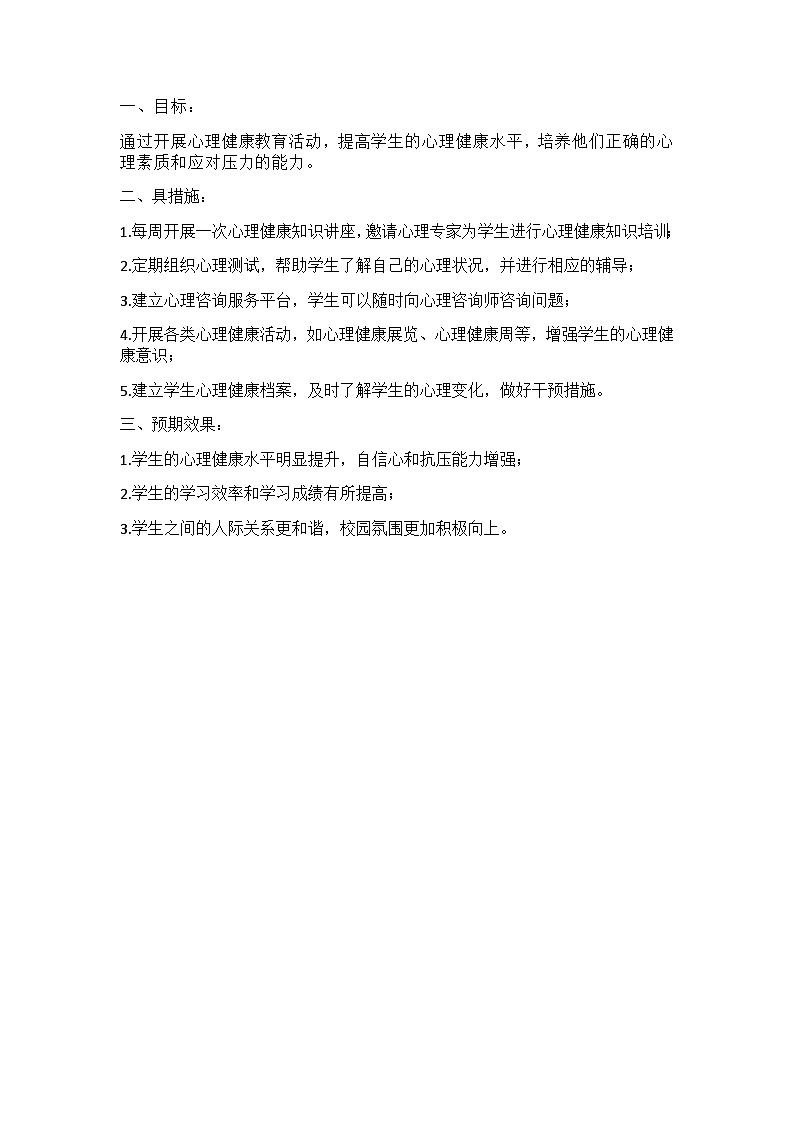 一、目标：

通过开展心理健康教育活动，提高学生的心理健康水平，培养他们正确的心理素质和应对压力的能力。

二、具措施：

1.每周开展一次心理健康知识讲座，邀请心理专家为学生进行心理健康知识培训；

2.定期组织心理测试，帮助学生了解自己的心理状况，并进行相应的辅导；

3.建立心理咨询服务平台，学生可以随时向心理咨询师咨询问题；

4.开展各类心理健康活动，如心理健康展览、心理健康周等，增强学生的心理健康意识；

5.建立学生心理健康档案，及时了解学生的心理变化，做好干预措施。

三、预期效果：

1.学生的心理健康水平明显提升，自信心和抗压能力增强；

2.学生的学习效率和学习成绩有所提高；

3.学生之间的人际关系更和谐，校园氛围更加积极向上。